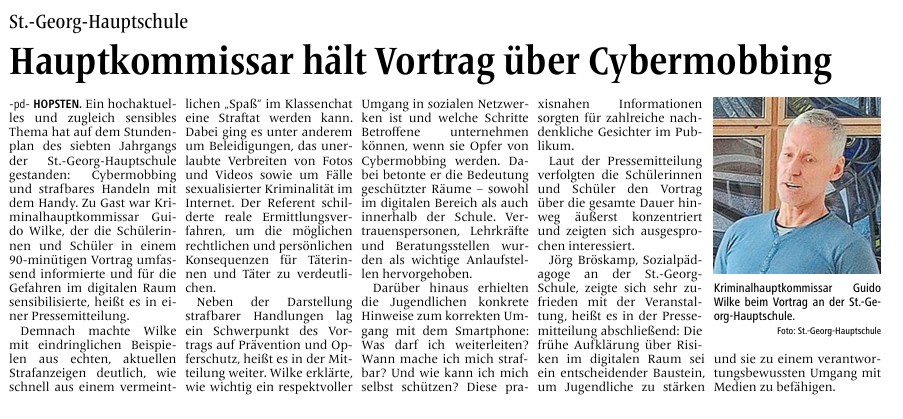 St.-Georg-Hauptschule

Hauptkommissar hält Vortrag über Cybermobbing

-pd- HOPSTEN. Ein hochaktuelles und zugleich sensibles Thema hat auf dem Stundenplan des siebten Jahrgangs der St.-Georg-Hauptschule gestanden: Cybermobbing und strafbares Handeln mit dem Handy. Zu Gast war Kriminalhauptkommissar Guido Wilke, der die Schülerinnen und Schüler in einem 90-minütigen Vortrag umfassend informierte und für die Gefahren im digitalen Raum sensibilisierte, heißt es in einer Pressemitteilung.

Demnach machte Wilke mit eindringlichen Beispielen aus echten, aktuellen Strafanzeigen deutlich, wie schnell aus einem vermeintlichen „Spaß“ im Klassenchat eine Straftat werden kann. Dabei ging es unter anderem um Beleidigungen, das unerlaubte Verbreiten von Fotos und Videos sowie um Fälle sexualisierter Kriminalität im Internet. Der Referent schilderte reale Ermittlungsverfahren, um die möglichen rechtlichen und persönlichen Konsequenzen für Täterinnen und Täter zu verdeutlichen.

Neben der Darstellung strafbarer Handlungen lag ein Schwerpunkt des Vortrags auf Prävention und Opferschutz, heißt es in der Mitteilung weiter. Wilke erklärte, wie wichtig ein respektvoller Umgang in sozialen Netzwerken ist und welche Schritte Betroffene unternehmen können, wenn sie Opfer von Cybermobbing werden. Dabei betonte er die Bedeutung geschützter Räume – sowohl im digitalen Bereich als auch innerhalb der Schule. Vertrauenspersonen, Lehrkräfte und Beratungsstellen wurden als wichtige Anlaufstellen hervorgehoben.

Darüber hinaus erhielten die Jugendlichen konkrete Hinweise zum korrekten Umgang mit dem Smartphone: Was darf ich weiterleiten? Wann mache ich mich strafbar? Und wie kann ich mich selbst schützen? Diese praxisnahen Informationen sorgten für zahlreiche nachdenkliche Gesichter im Publikum.

Laut der Pressemitteilung verfolgten die Schülerinnen und Schüler den Vortrag über die gesamte Dauer hinweg äußerst konzentriert und zeigten sich ausgesprochen interessiert.

Jörg Bröskamp, Sozialpädagoge an der St.-Georg-Schule, zeigte sich sehr zufrieden mit der Veranstaltung, heißt es in der Pressemitteilung abschließend: Die frühe Aufklärung über Risiken im digitalen Raum sei ein entscheidender Baustein, um Jugendliche zu stärken und sie zu einem verantwortungsbewussten Umgang mit Medien zu befähigen.

Kriminalhauptkommissar Guido Wilke beim Vortrag an der St.-Georg-Hauptschule.
Foto: St.-Georg-Hauptschule